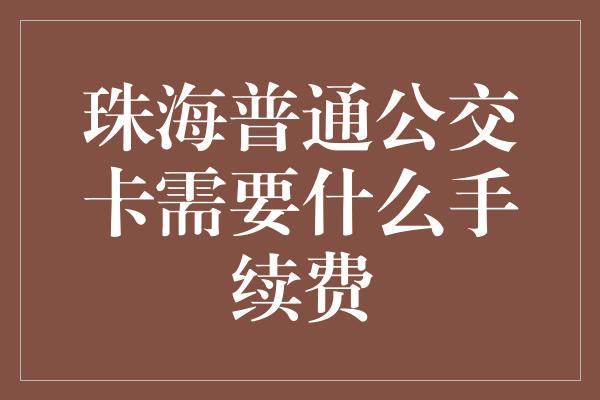 珠海普通公交卡需要什么手续费